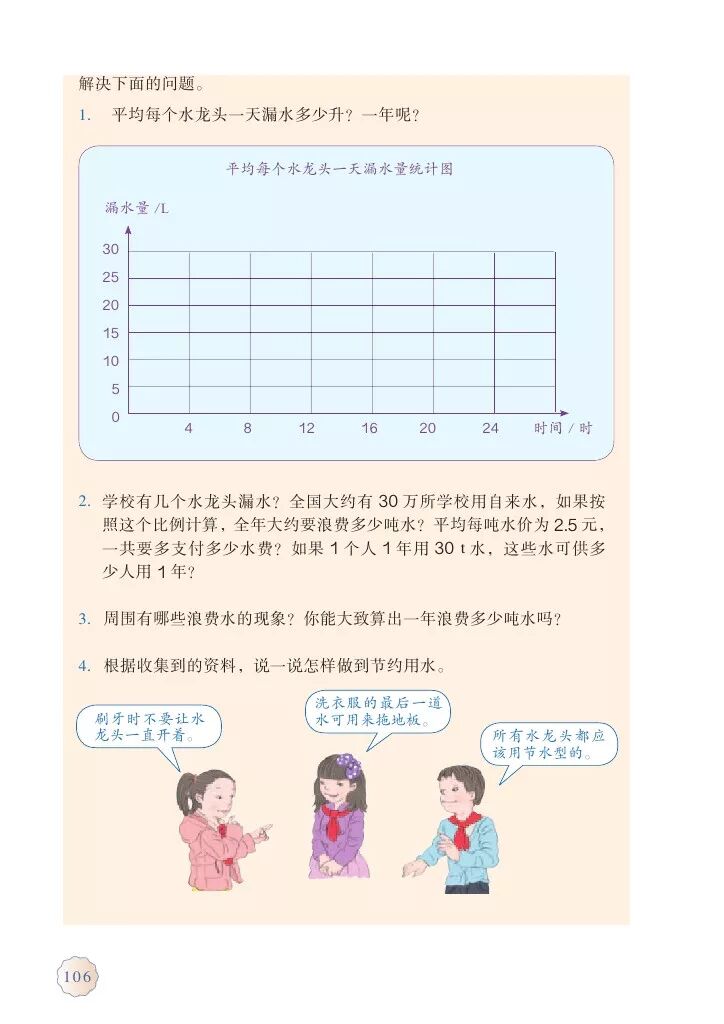 解决下面的问题。

1. 平均每个水龙头一天漏水多少升？一年呢？

平均每个水龙头一天漏水量统计图

漏水量 /L

30
25
20
15
10
5
0

4 8 12 16 20 24 时间 / 时

2. 学校有几个水龙头漏水？全国大约有 30 万所学校用自来水，如果按照这个比例计算，全年大约要浪费多少吨水？平均每吨水价为 2.5 元，一共要多支付多少水费？如果 1 个人 1 年用 30 t 水，这些水可供多少人用 1 年？

3. 周围有哪些浪费水的现象？你能大致算出一年浪费多少吨水吗？

4. 根据收集到的资料，说一说怎样做到节约用水。

刷牙时不要让水龙头一直开着。

洗衣服的最后一道水可用来拖地板。

所有水龙头都应该用节水型的。

106